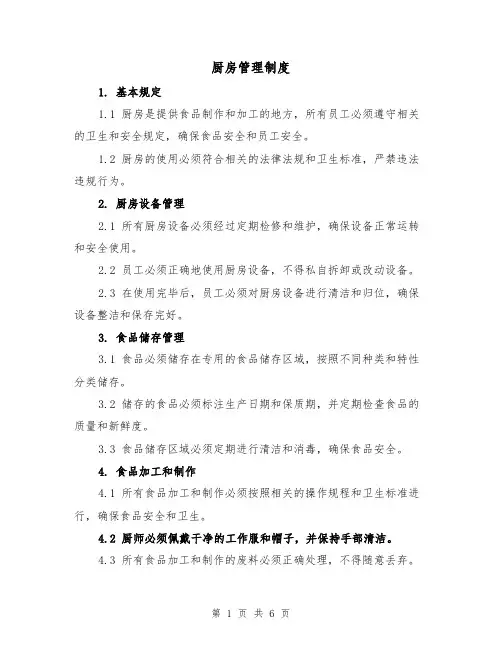 厨房管理制度

1. 基本规定

1.1 厨房是提供食品制作和加工的地方，所有员工必须遵守相关的卫生和安全规定，确保食品安全和员工安全。

1.2 厨房的使用必须符合相关的法律法规和卫生标准，严禁违法违规行为。

2. 厨房设备管理

2.1 所有厨房设备必须经过定期检修和维护，确保设备正常运转和安全使用。

2.2 员工必须正确地使用厨房设备，不得私自拆卸或改动设备。

2.3 在使用完毕后，员工必须对厨房设备进行清洁和归位，确保设备整洁和保存完好。

3. 食品储存管理

3.1 食品必须储存在专用的食品储存区域，按照不同种类和特性分类储存。

3.2 储存的食品必须标注生产日期和保质期，并定期检查食品的质量和新鲜度。

3.3 食品储存区域必须定期进行清洁和消毒，确保食品安全。

4. 食品加工和制作

4.1 所有食品加工和制作必须按照相关的操作规程和卫生标准进行，确保食品安全和卫生。

4.2 厨师必须佩戴干净的工作服和帽子，并保持手部清洁。

4.3 所有食品加工和制作的废料必须正确处理，不得随意丢弃。

第 1 页 共 6 页